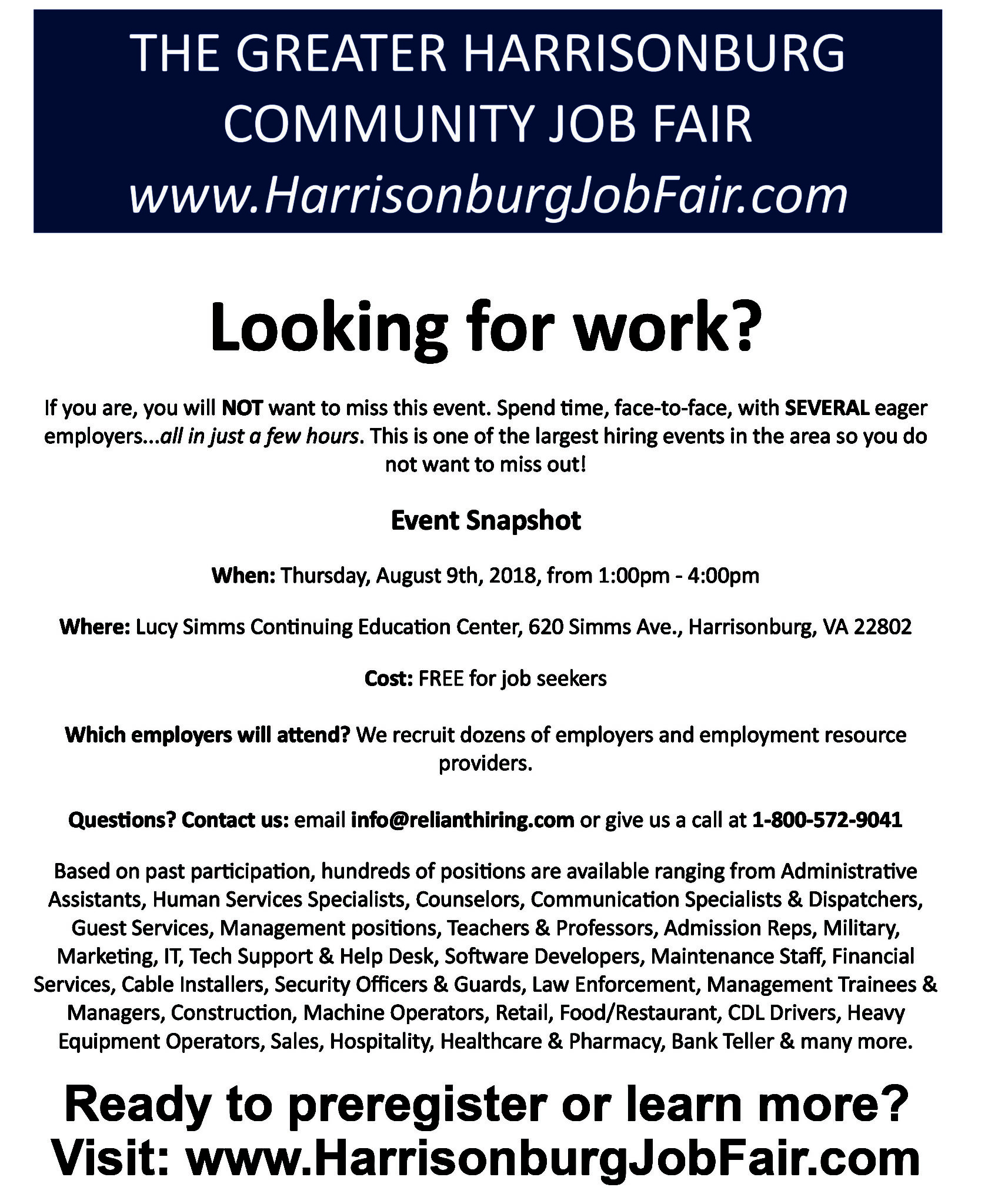 THE GREATER HARRISONBURG COMMUNITY JOB FAIR
www.HarrisonburgJobFair.com

Looking for work?

If you are, you will NOT want to miss this event. Spend time, face-to-face, with SEVERAL eager employers...all in just a few hours. This is one of the largest hiring events in the area so you do not want to miss out!

Event Snapshot

When: Thursday, August 9th, 2018, from 1:00pm - 4:00pm

Where: Lucy Simms Continuing Education Center, 620 Simms Ave., Harrisonburg, VA 22802

Cost: FREE for job seekers

Which employers will attend? We recruit dozens of employers and employment resource providers.

Questions? Contact us: email info@relianthiring.com or give us a call at 1-800-572-9041

Based on past participation, hundreds of positions are available ranging from Administrative Assistants, Human Services Specialists, Counselors, Communication Specialists & Dispatchers, Guest Services, Management positions, Teachers & Professors, Admission Reps, Military, Marketing, IT, Tech Support & Help Desk, Software Developers, Maintenance Staff, Financial Services, Cable Installers, Security Officers & Guards, Law Enforcement, Management Trainees & Managers, Construction, Machine Operators, Retail, Food/Restaurant, CDL Drivers, Heavy Equipment Operators, Sales, Hospitality, Healthcare & Pharmacy, Bank Teller & many more.

Ready to preregister or learn more?
Visit: www.HarrisonburgJobFair.com